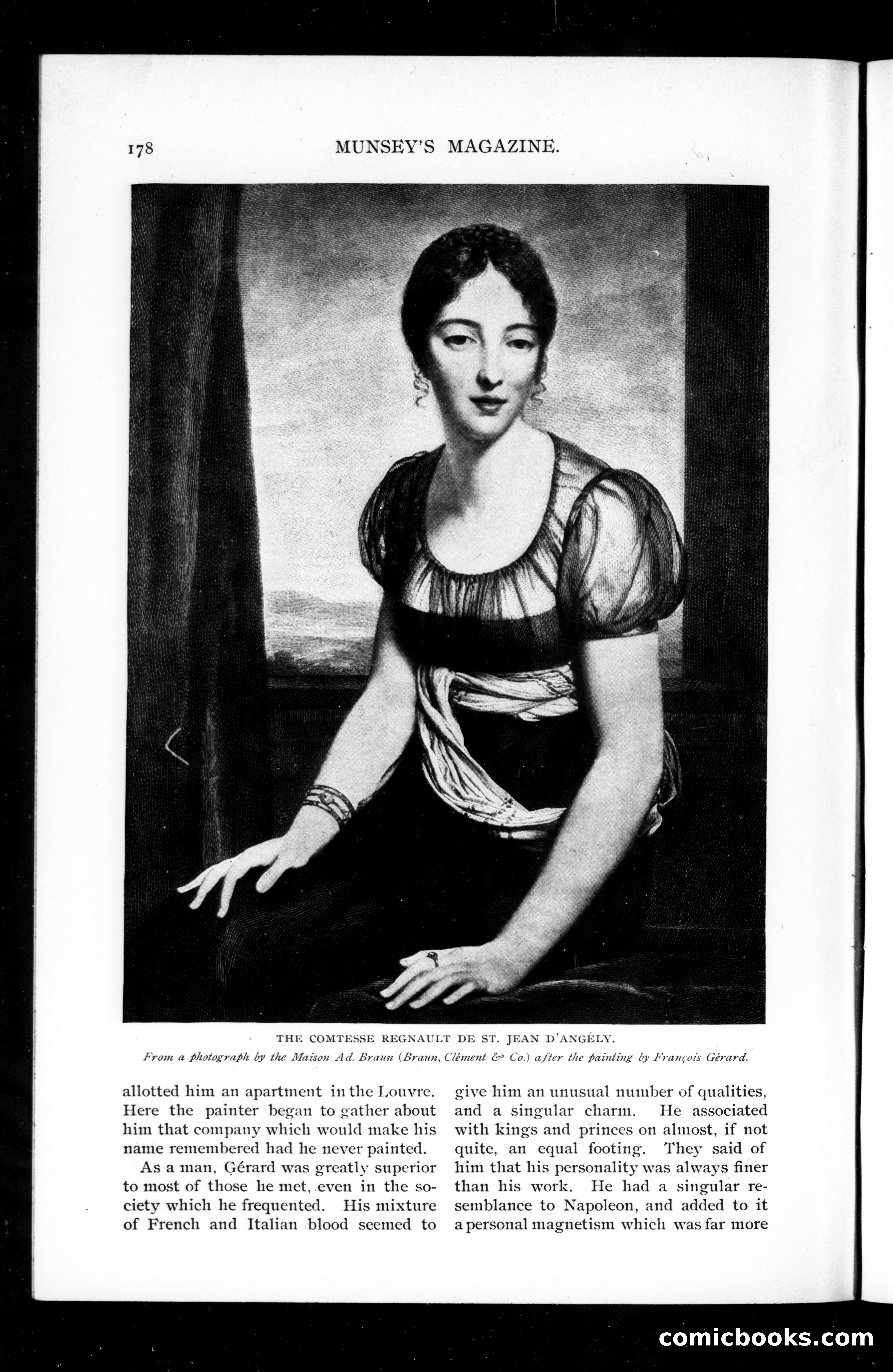 178 MUNSEY'S MAGAZINE.

THE COMTESSE REGNAULT DE ST. JEAN D'ANGÉLY.

From a photograph by the Maison Ad. Braun (Braun, Clément & Co.) after the painting by François Gérard.

allotted him an apartment in the Louvre. Here the painter began to gather about him that company which would make his name remembered had he never painted.

As a man, Gérard was greatly superior to most of those he met, even in the society which he frequented. His mixture of French and Italian blood seemed to give him an unusual number of qualities, and a singular charm. He associated with kings and princes on almost, if not quite, an equal footing. They said of him that his personality was always finer than his work. He had a singular resemblance to Napoleon, and added to it a personal magnetism which was far more

comicbooks.com